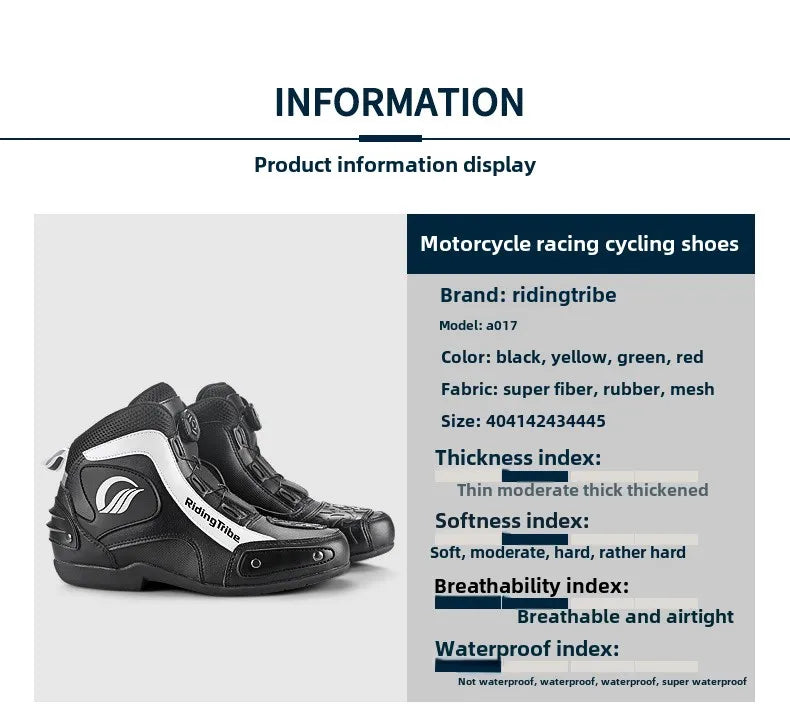 INFORMATION

Product information display

RidingTribe

Motorcycle racing cycling shoes

Brand: ridingtribe

Model: a017

Color: black, yellow, green, red

Fabric: super fiber, rubber, mesh

Size: 404142434445

Thickness index:

Thin moderate thick thickened

Softness index:

Soft, moderate, hard, rather hard

Breathability index:

Breathable and airtight

Waterproof index:

Not waterproof, waterproof, waterproof, super waterproof